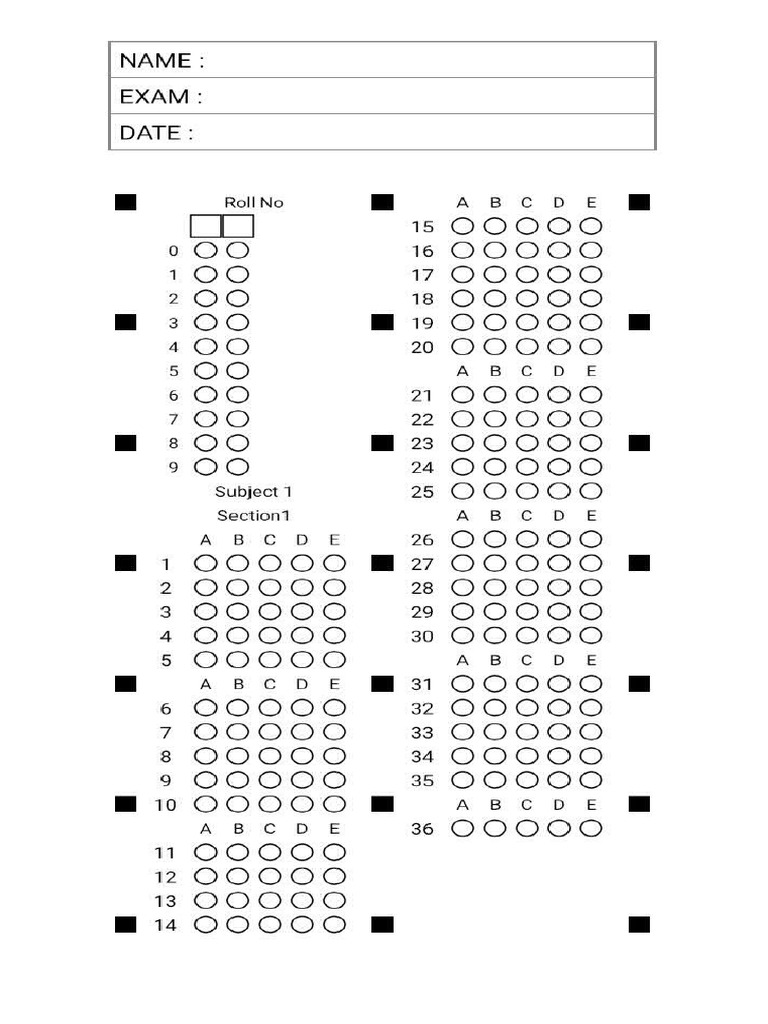 NAME :
EXAM :
DATE :

Roll No
0
1
2
3
4
5
6
7
8
9
Subject 1
Section1
A B C D E
1
2
3
4
5
A B C D E
6
7
8
9
10
A B C D E
11
12
13
14

A B C D E
15
16
17
18
19
20
A B C D E
21
22
23
24
25
A B C D E
26
27
28
29
30
A B C D E
31
32
33
34
35
A B C D E
36